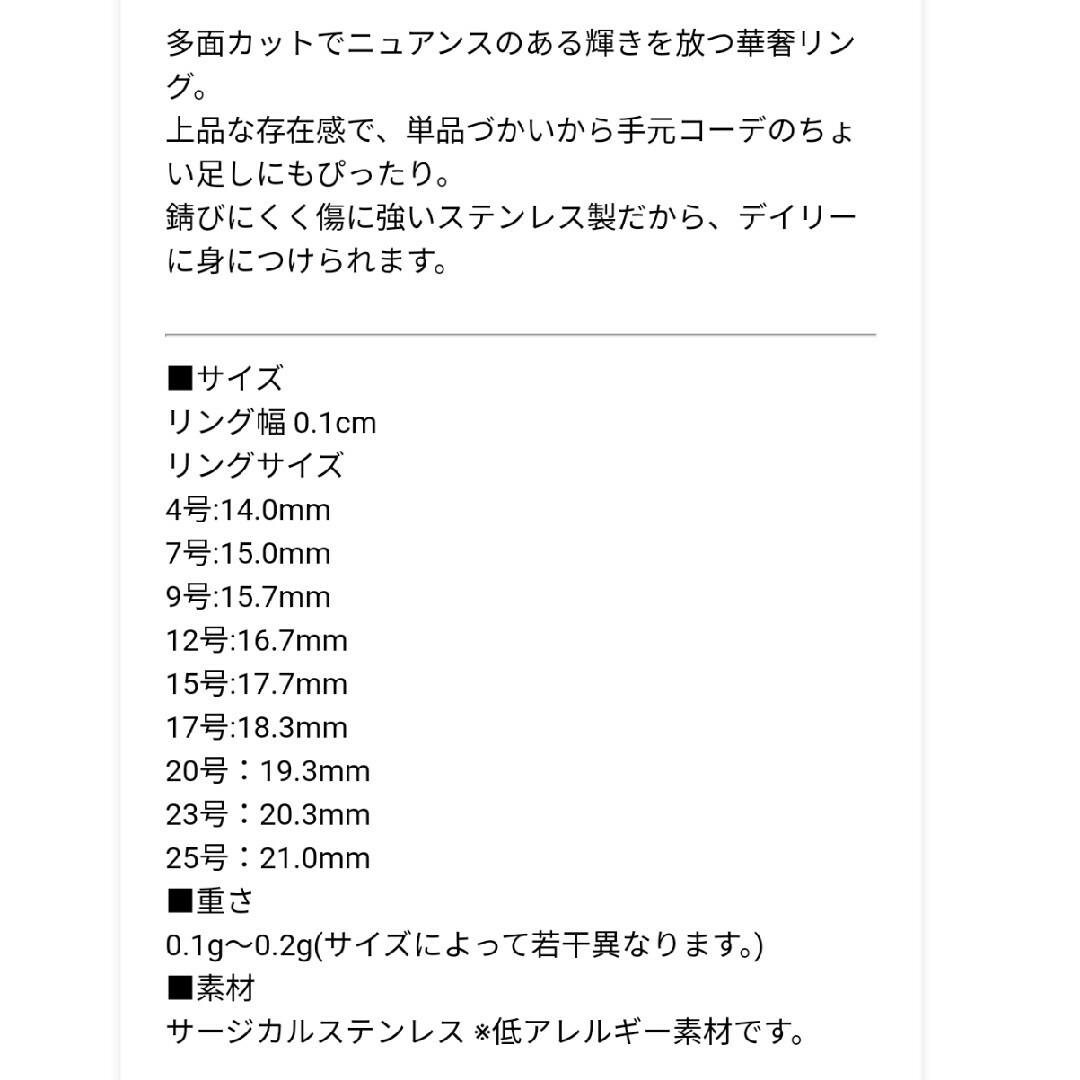 多面カットでニュアンスのある輝きを放つ華奢リング。
上品な存在感で、単品づかいから手元コーデのちょい足しにもぴったり。
錆びにくく傷に強いステンレス製だから、デイリーに身につけられます。

■サイズ
リング幅 0.1cm
リングサイズ
4号:14.0mm
7号:15.0mm
9号:15.7mm
12号:16.7mm
15号:17.7mm
17号:18.3mm
20号：19.3mm
23号：20.3mm
25号：21.0mm
■重さ
0.1g〜0.2g(サイズによって若干異なります。)
■素材
サージカルステンレス ※低アレルギー素材です。